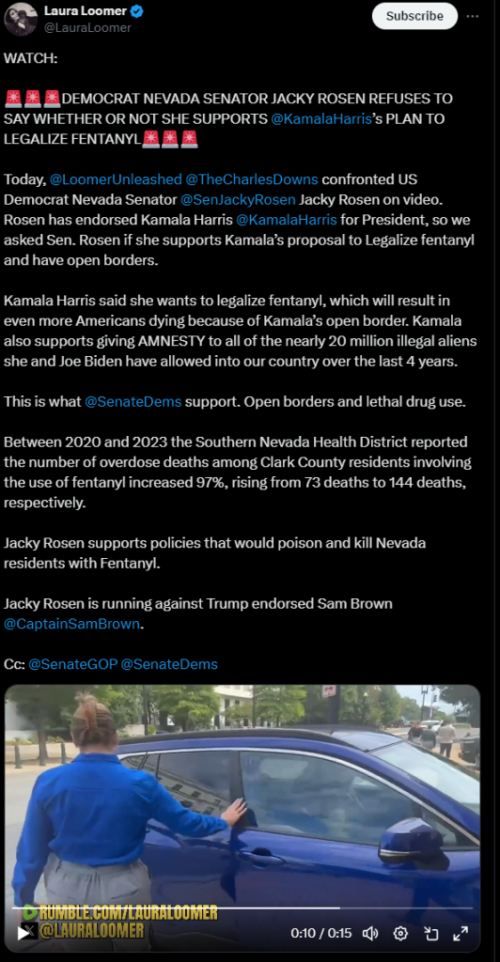 Laura Loomer
@LauraLoomer
Subscribe

WATCH:

🚨🚨🚨DEMOCRAT NEVADA SENATOR JACKY ROSEN REFUSES TO SAY WHETHER OR NOT SHE SUPPORTS @KamalaHarris's PLAN TO LEGALIZE FENTANYL🚨🚨🚨

Today, @LoomerUnleashed @TheCharlesDowns confronted US Democrat Nevada Senator @SenJackyRosen Jacky Rosen on video. Rosen has endorsed Kamala Harris @KamalaHarris for President, so we asked Sen. Rosen if she supports Kamala's proposal to Legalize fentanyl and have open borders.

Kamala Harris said she wants to legalize fentanyl, which will result in even more Americans dying because of Kamala's open border. Kamala also supports giving AMNESTY to all of the nearly 20 million illegal aliens she and Joe Biden have allowed into our country over the last 4 years.

This is what @SenateDems support. Open borders and lethal drug use.

Between 2020 and 2023 the Southern Nevada Health District reported the number of overdose deaths among Clark County residents involving the use of fentanyl increased 97%, rising from 73 deaths to 144 deaths, respectively.

Jacky Rosen supports policies that would poison and kill Nevada residents with Fentanyl.

Jacky Rosen is running against Trump endorsed Sam Brown @CaptainSamBrown.

Cc: @SenateGOP @SenateDems

RUMBLE.COM/LAURALOOMER
@LAURALOOMER
0:10 / 0:15